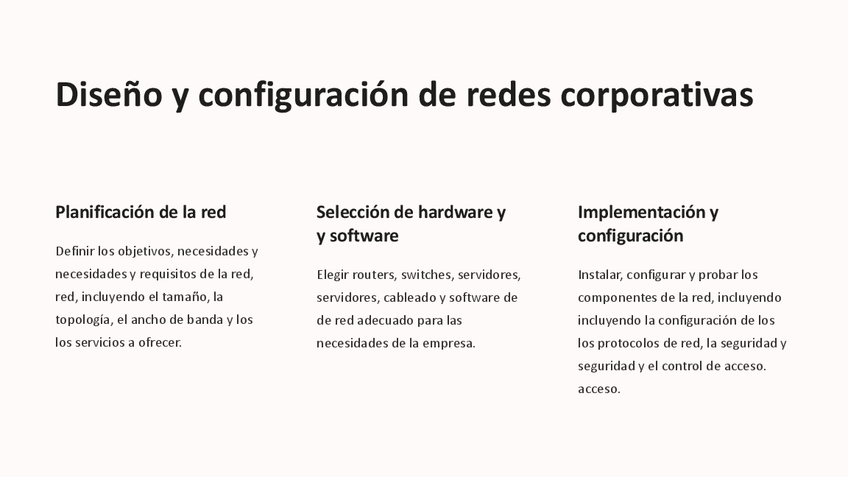 Diseño y configuración de redes corporativas

Planificación de la red

Definir los objetivos, necesidades y necesidades y requisitos de la red, red, incluyendo el tamaño, la topología, el ancho de banda y los los servicios a ofrecer.

Selección de hardware y y software

Elegir routers, switches, servidores, servidores, cableado y software de de red adecuado para las necesidades de la empresa.

Implementación y configuración

Instalar, configurar y probar los componentes de la red, incluyendo incluyendo la configuración de los los protocolos de red, la seguridad y seguridad y el control de acceso. acceso.